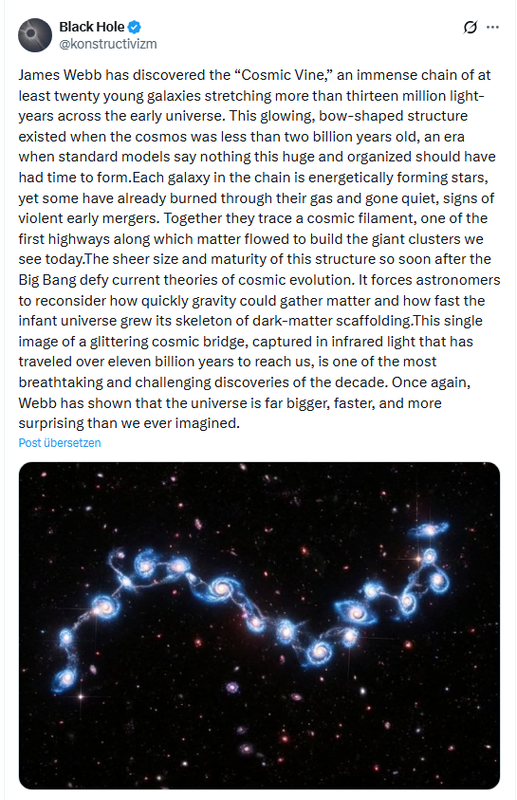 Black Hole
@konstructivizm

James Webb has discovered the “Cosmic Vine,” an immense chain of at least twenty young galaxies stretching more than thirteen million light-years across the early universe. This glowing, bow-shaped structure existed when the cosmos was less than two billion years old, an era when standard models say nothing this huge and organized should have had time to form.Each galaxy in the chain is energetically forming stars, yet some have already burned through their gas and gone quiet, signs of violent early mergers. Together they trace a cosmic filament, one of the first highways along which matter flowed to build the giant clusters we see today.The sheer size and maturity of this structure so soon after the Big Bang defy current theories of cosmic evolution. It forces astronomers to reconsider how quickly gravity could gather matter and how fast the infant universe grew its skeleton of dark-matter scaffolding.This single image of a glittering cosmic bridge, captured in infrared light that has traveled over eleven billion years to reach us, is one of the most breathtaking and challenging discoveries of the decade. Once again, Webb has shown that the universe is far bigger, faster, and more surprising than we ever imagined.

Post übersetzen